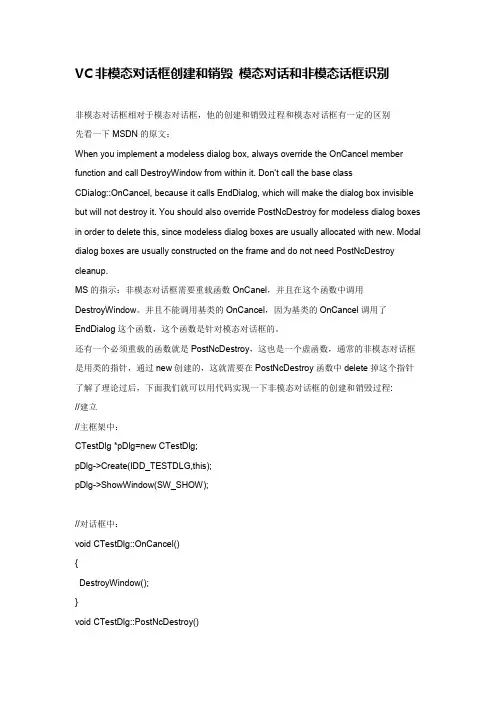 VC非模态对话框创建和销毁 模态对话和非模态话框识别

非模态对话框相对于模态对话框，他的创建和销毁过程和模态对话框有一定的区别
先看一下 MSDN 的原文：
When you implement a modeless dialog box, always override the OnCancel member function and call DestroyWindow from within it. Don't call the base class CDialog::OnCancel, because it calls EndDialog, which will make the dialog box invisible but will not destroy it. You should also override PostNcDestroy for modeless dialog boxes in order to delete this, since modeless dialog boxes are usually allocated with new. Modal dialog boxes are usually constructed on the frame and do not need PostNcDestroy cleanup.
MS 的指示：非模态对话框需要重载函数 OnCanel，并且在这个函数中调用 DestroyWindow。并且不能调用基类的 OnCancel，因为基类的 OnCancel 调用了 EndDialog 这个函数，这个函数是针对模态对话框的。
还有一个必须重载的函数就是 PostNcDestroy，这也是一个虚函数，通常的非模态对话框是用类的指针，通过 new 创建的，这就需要在 PostNcDestroy 函数中 delete 掉这个指针
了解了理论过后，下面我们就可以用代码实现一下非模态对话框的创建和销毁过程：
//建立
//主框架中：
CTestDlg *pDlg=new CTestDlg;
pDlg->Create(IDD_TESTDLG,this);
pDlg->ShowWindow(SW_SHOW);

//对话框中：
void CTestDlg::OnCancel()
{
DestroyWindow();
}
void CTestDlg::PostNcDestroy()